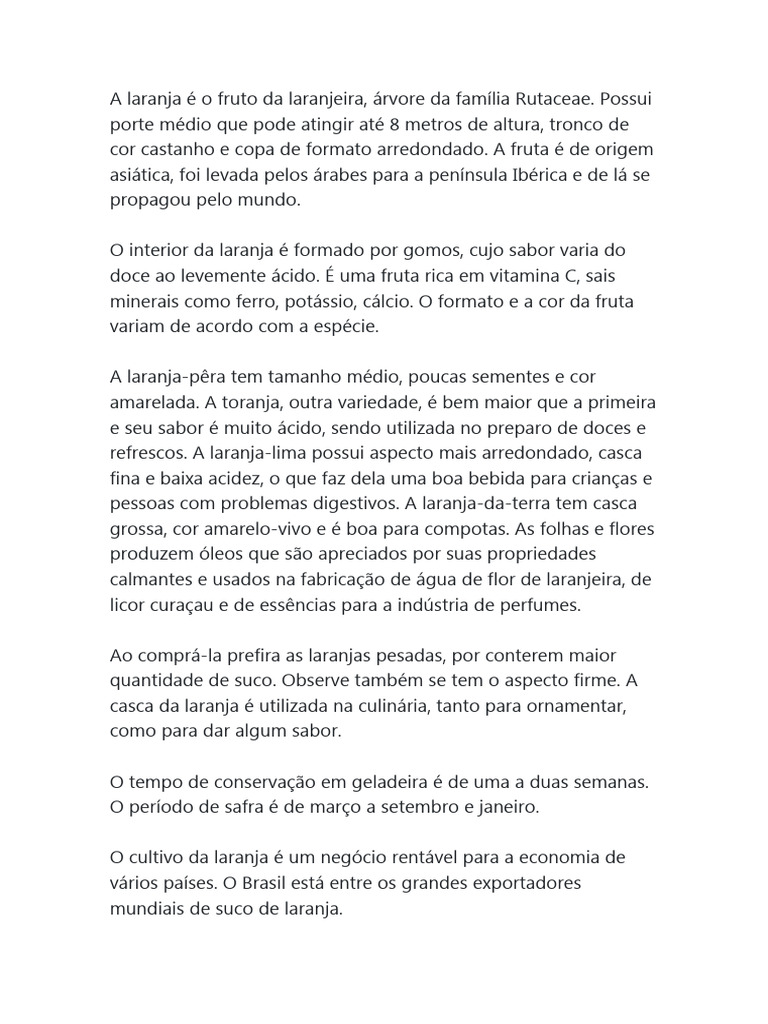 A laranja é o fruto da laranjeira, árvore da família Rutaceae. Possui porte médio que pode atingir até 8 metros de altura, tronco de cor castanho e copa de formato arredondado. A fruta é de origem asiática, foi levada pelos árabes para a península Ibérica e de lá se propagou pelo mundo.

O interior da laranja é formado por gomos, cujo sabor varia do doce ao levemente ácido. É uma fruta rica em vitamina C, sais minerais como ferro, potássio, cálcio. O formato e a cor da fruta variam de acordo com a espécie.

A laranja-pêra tem tamanho médio, poucas sementes e cor amarelada. A toranja, outra variedade, é bem maior que a primeira e seu sabor é muito ácido, sendo utilizada no preparo de doces e refrescos. A laranja-lima possui aspecto mais arredondado, casca fina e baixa acidez, o que faz dela uma boa bebida para crianças e pessoas com problemas digestivos. A laranja-da-terra tem casca grossa, cor amarelo-vivo e é boa para compotas. As folhas e flores produzem óleos que são apreciados por suas propriedades calmantes e usados na fabricação de água de flor de laranjeira, de licor curaçau e de essências para a indústria de perfumes.

Ao comprá-la prefira as laranjas pesadas, por conterem maior quantidade de suco. Observe também se tem o aspecto firme. A casca da laranja é utilizada na culinária, tanto para ornamentar, como para dar algum sabor.

O tempo de conservação em geladeira é de uma a duas semanas. O período de safra é de março a setembro e janeiro.

O cultivo da laranja é um negócio rentável para a economia de vários países. O Brasil está entre os grandes exportadores mundiais de suco de laranja.